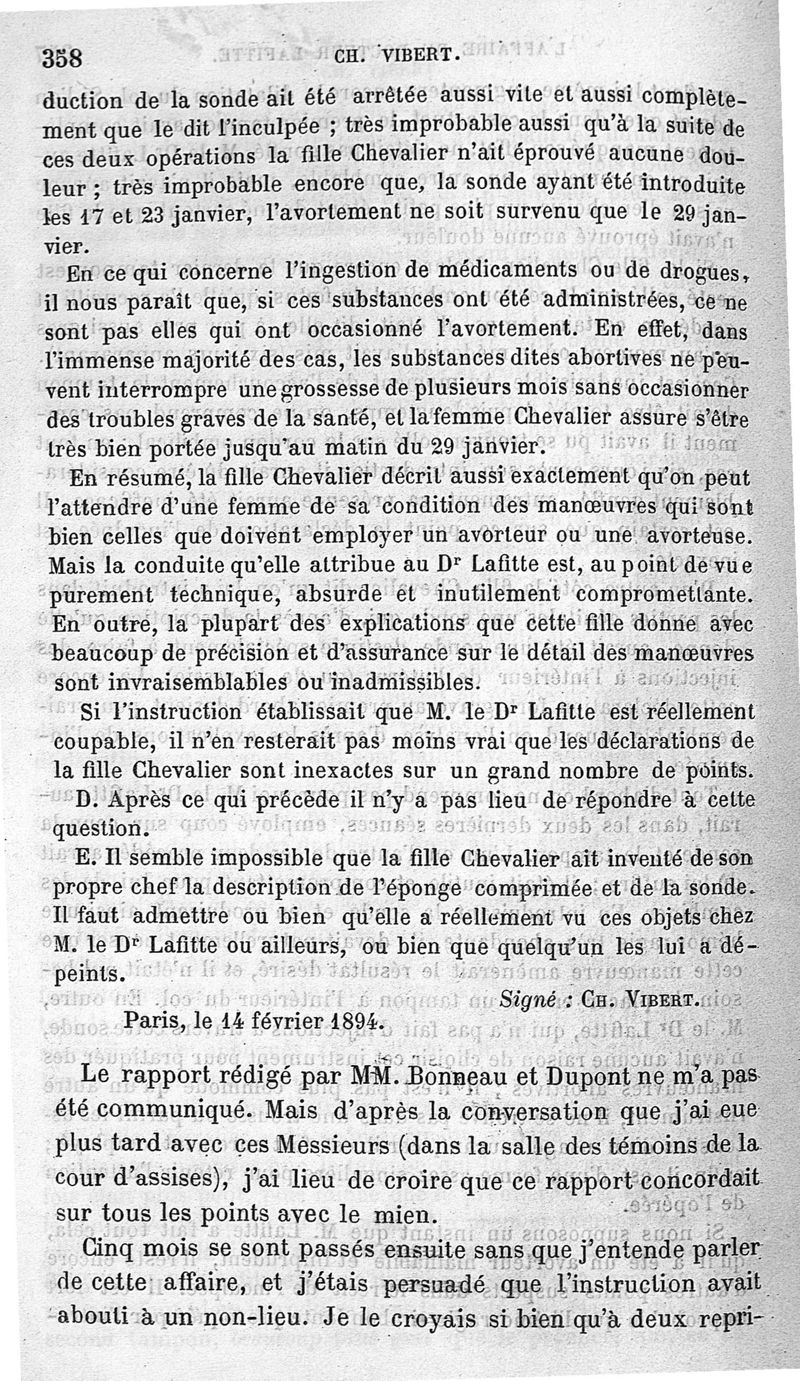 358 CH. VIBERT.

duction de la sonde ait été arrêtée aussi vite et aussi complètement que le dit l'inculpée ; très improbable aussi qu'à la suite de ces deux opérations la fille Chevalier n'ait éprouvé aucune douleur ; très improbable encore que, la sonde ayant été introduite les 17 et 23 janvier, l'avortement ne soit survenu que le 29 janvier.

En ce qui concerne l'ingestion de médicaments ou de drogues, il nous paraît que, si ces substances ont été administrées, ce ne sont pas elles qui ont occasionné l'avortement. En effet, dans l'immense majorité des cas, les substances dites abortives ne peuvent interrompre une grossesse de plusieurs mois sans occasionner des troubles graves de la santé, et la femme Chevalier assure s'être très bien portée jusqu'au matin du 29 janvier.

En résumé, la fille Chevalier décrit aussi exactement qu'on peut l'attendre d'une femme de sa condition des manœuvres qui sont bien celles que doivent employer un avorteur ou une avorteuse. Mais la conduite qu'elle attribue au Dr Lafitte est, au point de vue purement technique, absurde et inutilement compromettante. En outre, la plupart des explications que cette fille donne avec beaucoup de précision et d'assurance sur le détail des manœuvres sont invraisemblables ou inadmissibles.

Si l'instruction établissait que M. le Dr Lafitte est réellement coupable, il n'en resterait pas moins vrai que les déclarations de la fille Chevalier sont inexactes sur un grand nombre de points.

D. Après ce qui précède il n'y a pas lieu de répondre à cette question.

E. Il semble impossible que la fille Chevalier ait inventé de son propre chef la description de l'éponge comprimée et de la sonde. Il faut admettre ou bien qu'elle a réellement vu ces objets chez M. le Dr Lafitte ou ailleurs, ou bien que quelqu'un les lui a dépeints.

Signé : CH. VIBERT.

Paris, le 14 février 1894.

Le rapport rédigé par MM. Bonneau et Dupont ne m'a pas été communiqué. Mais d'après la conversation que j'ai eue plus tard avec ces Messieurs (dans la salle des témoins de la cour d'assises), j'ai lieu de croire que ce rapport concordait sur tous les points avec le mien.

Cinq mois se sont passés ensuite sans que j'entende parler de cette affaire, et j'étais persuadé que l'instruction avait abouti à un non-lieu. Je le croyais si bien qu'à deux repri-